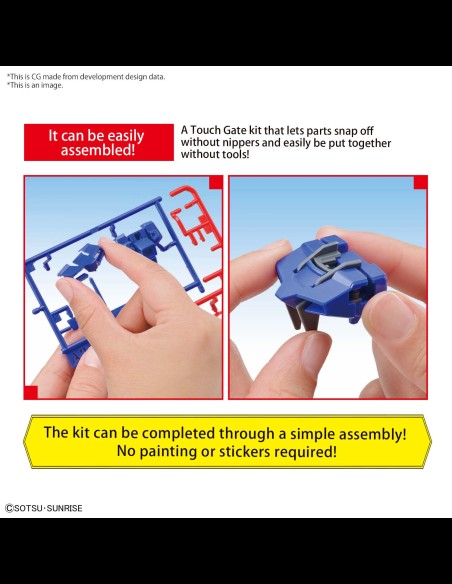 *This is CG made from development design data.
*This is an image.

It can be easily assembled!

A Touch Gate kit that lets parts snap off without nippers and easily be put together without tools!

The kit can be completed through a simple assembly!
No painting or stickers required!

©SOTSU·SUNRISE